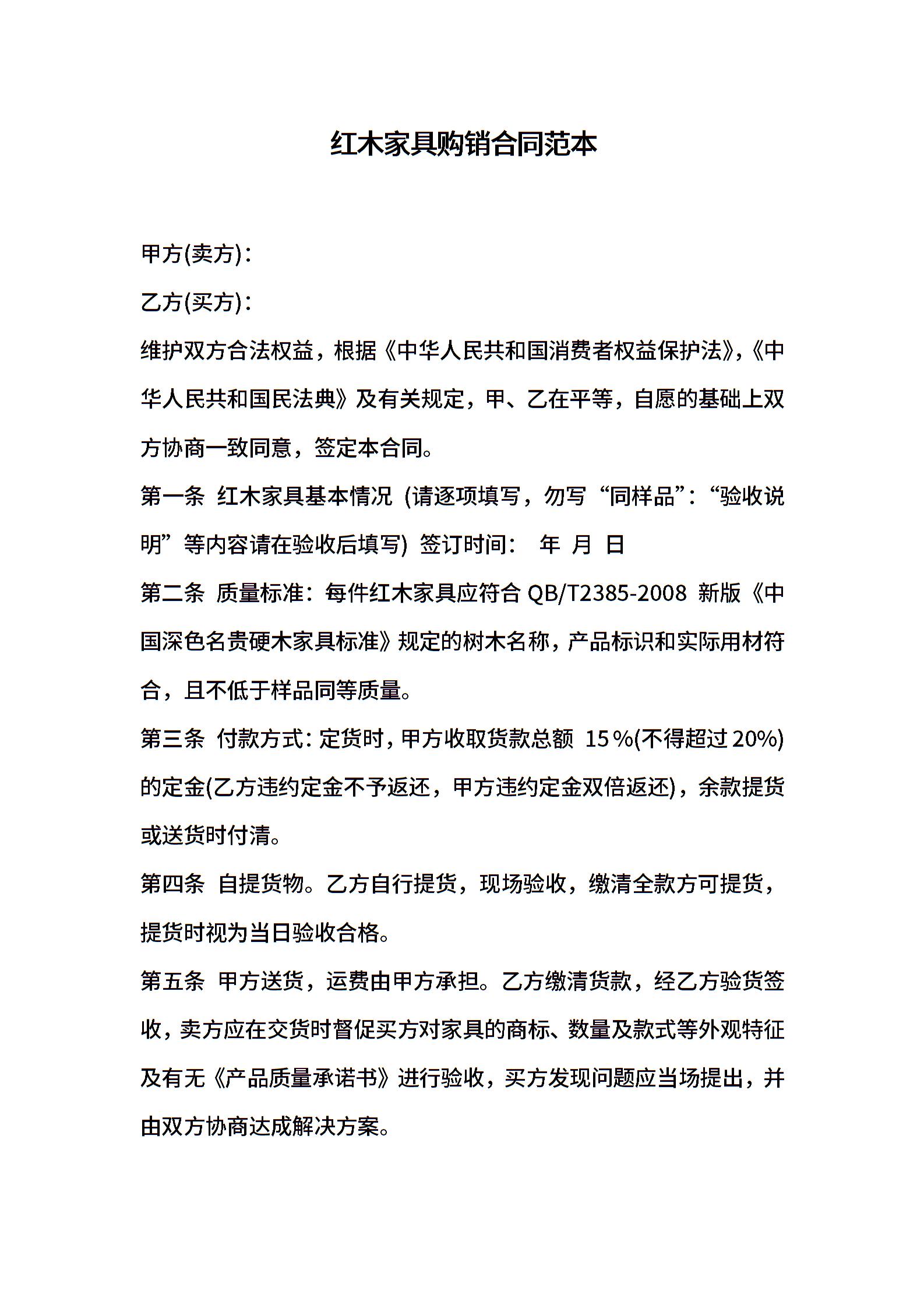 红木家具购销合同范本

甲方(卖方)：

乙方(买方)：

维护双方合法权益，根据《中华人民共和国消费者权益保护法》,《中华人民共和国民法典》及有关规定，甲、乙在平等，自愿的基础上双方协商一致同意，签定本合同。

第一条 红木家具基本情况 (请逐项填写，勿写“同样品”：“验收说明”等内容请在验收后填写) 签订时间： 年 月 日

第二条 质量标准：每件红木家具应符合 QB/T2385-2008 新版《中国深色名贵硬木家具标准》规定的树木名称，产品标识和实际用材符合，且不低于样品同等质量。

第三条 付款方式：定货时，甲方收取货款总额 15％(不得超过 20%)的定金(乙方违约定金不予返还，甲方违约定金双倍返还)，余款提货或送货时付清。

第四条 自提货物。乙方自行提货，现场验收，缴清全款方可提货，提货时视为当日验收合格。

第五条 甲方送货，运费由甲方承担。乙方缴清货款，经乙方验货签收，卖方应在交货时督促买方对家具的商标、数量及款式等外观特征及有无《产品质量承诺书》进行验收，买方发现问题应当场提出，并由双方协商达成解决方案。